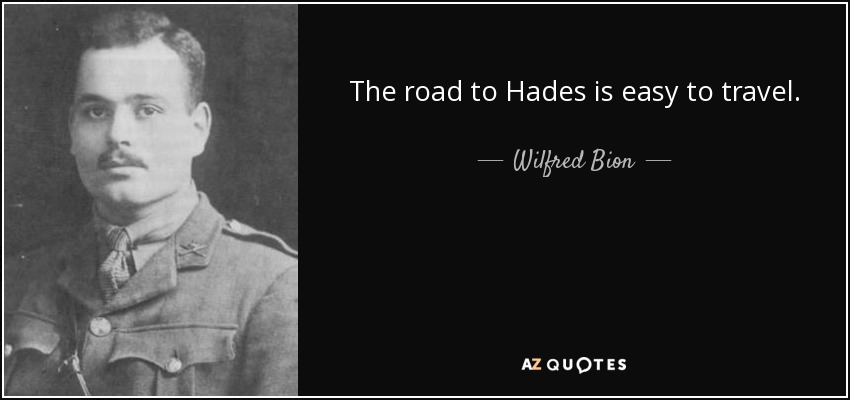 The road to Hades is easy to travel.

— Wilfred Bion —

AZ QUOTES